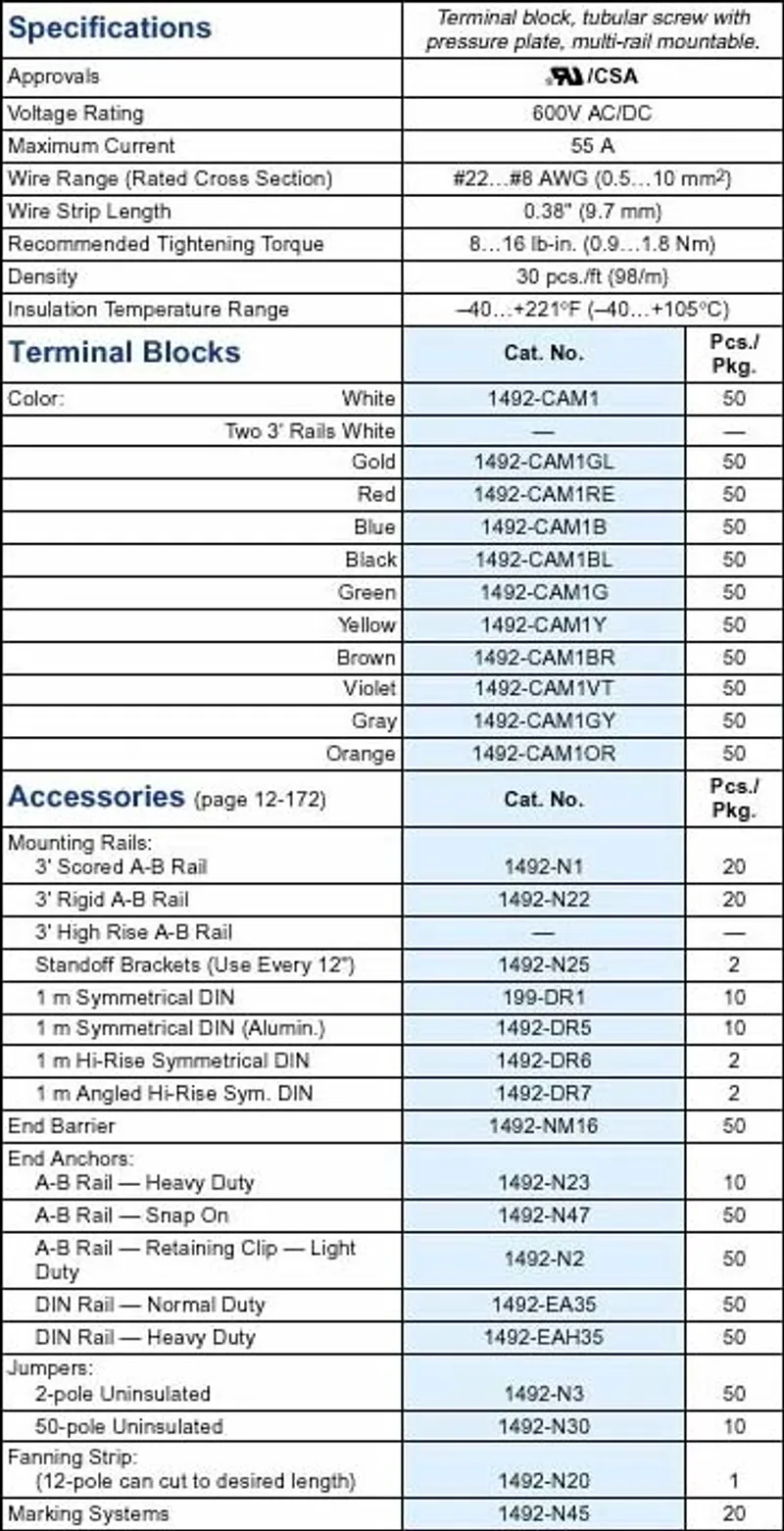 | Specifications | Terminal block, tubular screw with pressure plate, multi-rail mountable. | |
|---|---|---|
| Approvals | /CSA | |
| Voltage Rating | 600V AC/DC | |
| Maximum Current | 55 A | |
| Wire Range (Rated Cross Section) | #22…#8 AWG (0.5…10 $mm^2$) | |
| Wire Strip Length | 0.38" (9.7 mm) | |
| Recommended Tightening Torque | 8…16 lb-in. (0.9…1.8 Nm) | |
| Density | 30 pcs./ft (98/m) | |
| Insulation Temperature Range | –40…+221°F (–40…+105°C) | |
| Terminal Blocks | Cat. No. | Pcs./ Pkg. |
| Color: White | 1492-CAM1 | 50 |
| Two 3' Rails White | — | — |
| Gold | 1492-CAM1GL | 50 |
| Red | 1492-CAM1RE | 50 |
| Blue | 1492-CAM1B | 50 |
| Black | 1492-CAM1BL | 50 |
| Green | 1492-CAM1G | 50 |
| Yellow | 1492-CAM1Y | 50 |
| Brown | 1492-CAM1BR | 50 |
| Violet | 1492-CAM1VT | 50 |
| Gray | 1492-CAM1GY | 50 |
| Orange | 1492-CAM1OR | 50 |
| Accessories (page 12-172) | Cat. No. | Pcs./ Pkg. |
| Mounting Rails: 3' Scored A-B Rail | 1492-N1 | 20 |
| 3' Rigid A-B Rail | 1492-N22 | 20 |
| 3' High Rise A-B Rail | — | — |
| Standoff Brackets (Use Every 12") | 1492-N25 | 2 |
| 1 m Symmetrical DIN | 199-DR1 | 10 |
| 1 m Symmetrical DIN (Alumin.) | 1492-DR5 | 10 |
| 1 m Hi-Rise Symmetrical DIN | 1492-DR6 | 2 |
| 1 m Angled Hi-Rise Sym. DIN | 1492-DR7 | 2 |
| End Barrier | 1492-NM16 | 50 |
| End Anchors: A-B Rail — Heavy Duty | 1492-N23 | 10 |
| A-B Rail — Snap On | 1492-N47 | 50 |
| A-B Rail — Retaining Clip — Light Duty | 1492-N2 | 50 |
| DIN Rail — Normal Duty | 1492-EA35 | 50 |
| DIN Rail — Heavy Duty | 1492-EAH35 | 50 |
| Jumpers: 2-pole Uninsulated | 1492-N3 | 50 |
| 50-pole Uninsulated | 1492-N30 | 10 |
| Fanning Strip: (12-pole can cut to desired length) | 1492-N20 | 1 |
| Marking Systems | 1492-N45 | 20 |